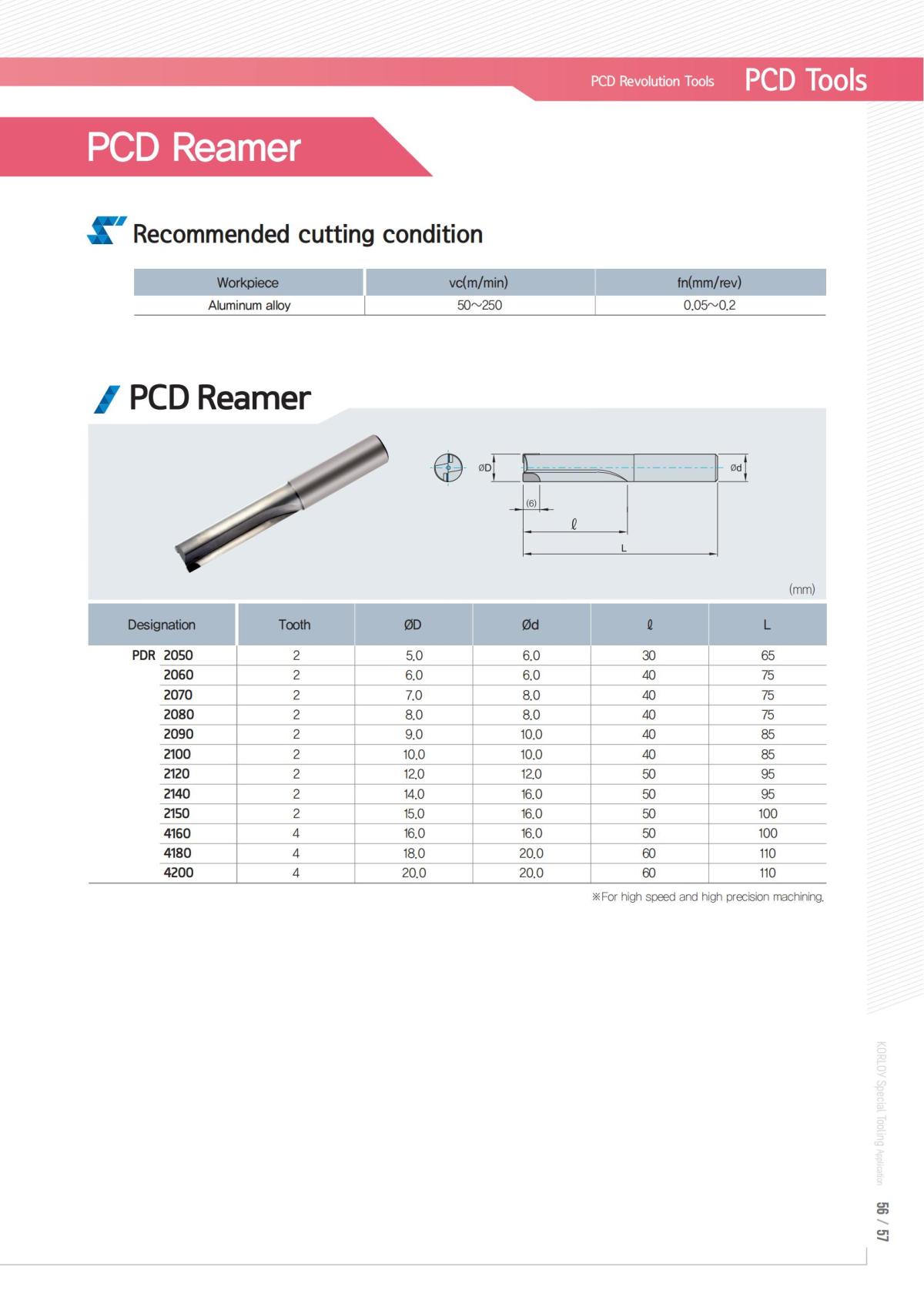 PCD Revolution Tools PCD Tools

PCD Reamer

Recommended cutting condition

| Workpiece | vc(m/min) | fn(mm/rev) |
|---|---|---|
| Aluminum alloy | 50~250 | 0.05~0.2 |

PCD Reamer

ØD Ød (6) ℓ L

(mm)

| Designation | Tooth | ØD | Ød | ℓ | L |
|---|---|---|---|---|---|
| PDR 2050 | 2 | 5.0 | 6.0 | 30 | 65 |
| 2060 | 2 | 6.0 | 6.0 | 40 | 75 |
| 2070 | 2 | 7.0 | 8.0 | 40 | 75 |
| 2080 | 2 | 8.0 | 8.0 | 40 | 75 |
| 2090 | 2 | 9.0 | 10.0 | 40 | 85 |
| 2100 | 2 | 10.0 | 10.0 | 40 | 85 |
| 2120 | 2 | 12.0 | 12.0 | 50 | 95 |
| 2140 | 2 | 14.0 | 16.0 | 50 | 95 |
| 2150 | 2 | 15.0 | 16.0 | 50 | 100 |
| 4160 | 4 | 16.0 | 16.0 | 50 | 100 |
| 4180 | 4 | 18.0 | 20.0 | 60 | 110 |
| 4200 | 4 | 20.0 | 20.0 | 60 | 110 |

※For high speed and high precision machining.

KORLOY Special Tooling Application

56 / 57